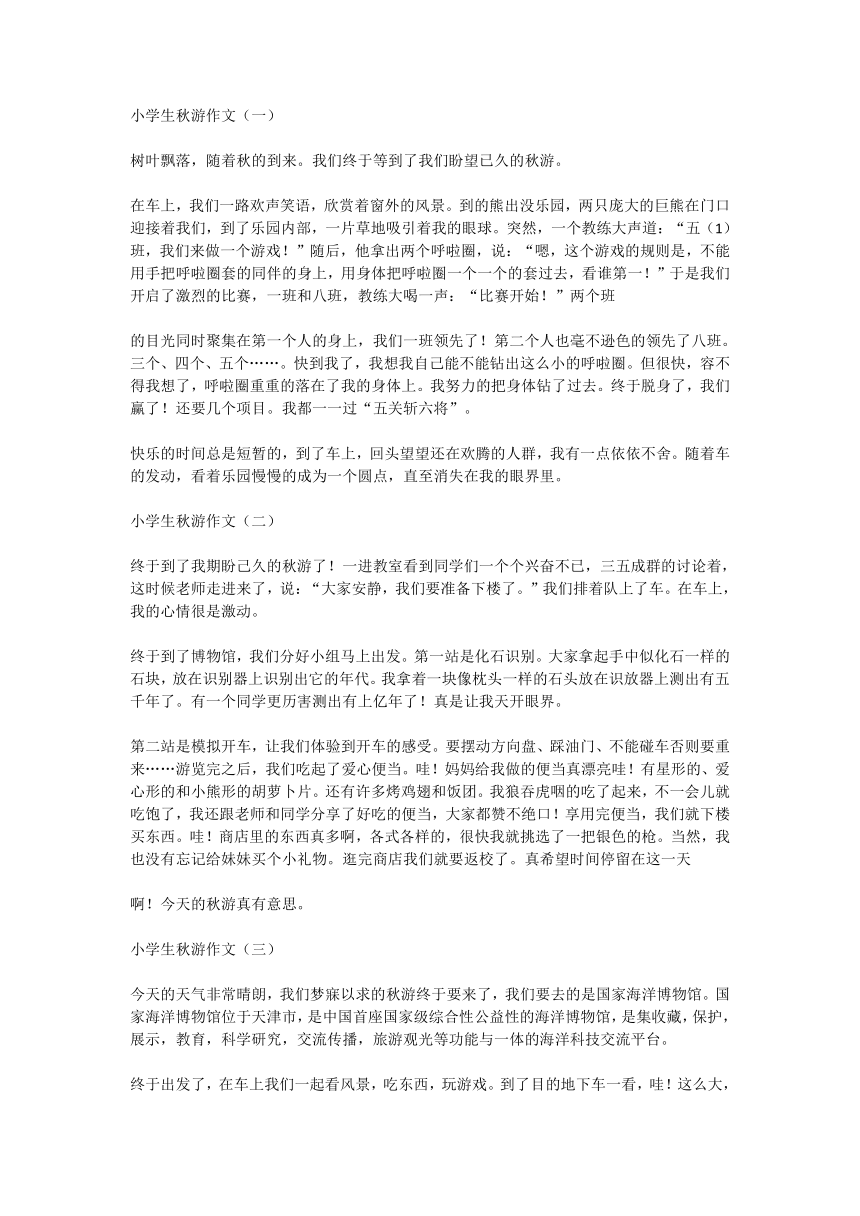 小学生秋游作文（一）

树叶飘落，随着秋的到来。我们终于等到了我们盼望已久的秋游。

在车上，我们一路欢声笑语，欣赏着窗外的风景。到的熊出没乐园，两只庞大的巨熊在门口迎接着我们，到了乐园内部，一片草地吸引着我的眼球。突然，一个教练大声道：“五（1）班，我们来做一个游戏！”随后，他拿出两个呼啦圈，说：“嗯，这个游戏的规则是，不能用手把呼啦圈套的同伴的身上，用身体把呼啦圈一个一个的套过去，看谁第一！”于是我们开启了激烈的比赛，一班和八班，教练大喝一声：“比赛开始！”两个班

的目光同时聚集在第一个人的身上，我们一班领先了！第二个人也毫不逊色的领先了八班。三个、四个、五个……。快到我了，我想我自己能不能钻出这么小的呼啦圈。但很快，容不得我想了，呼啦圈重重的落在了我的身体上。我努力的把身体钻了过去。终于脱身了，我们赢了！还要几个项目。我都一一过“五关斩六将”。

快乐的时间总是短暂的，到了车上，回头望望还在欢腾的人群，我有一点依依不舍。随着车的发动，看着乐园慢慢的成为一个圆点，直至消失在我的眼界里。

小学生秋游作文（二）

终于到了我期盼已久的秋游了！一进教室看到同学们一个个兴奋不已，三五成群的讨论着，这时候老师走进来了，说：“大家安静，我们要准备下楼了。”我们排着队上了车。在车上，我的心情很是激动。

终于到了博物馆，我们分好小组马上出发。第一站是化石识别。大家拿起手中似化石一样的石块，放在识别器上识别出它的年代。我拿着一块像枕头一样的石头放在识放器上测出有五千年了。有一个同学更历害测出有上亿年了！真是让我天开眼界。

第二站是模拟开车，让我们体验到开车的感受。要摆动方向盘、踩油门、不能碰车否则要重来……游览完之后，我们吃起了爱心便当。哇！妈妈给我做的便当真漂亮哇！有星形的、爱心形的和小熊形的胡萝卜片。还有许多烤鸡翅和饭团。我狼吞虎咽的吃了起来，不一会儿就吃饱了，我还跟老师和同学分享了好吃的便当，大家都赞不绝口！享用完便当，我们就下楼买东西。哇！商店里的东西真多啊，各式各样的，很快我就挑选了一把银色的枪。当然，我也没有忘记给妹妹买个小礼物。逛完商店我们就要返校了。真希望时间停留在这一天

啊！今天的秋游真有意思。

小学生秋游作文（三）

今天的天气非常晴朗，我们梦寐以求的秋游终于要来了，我们要去的是国家海洋博物馆。国家海洋博物馆位于天津市，是中国首座国家级综合性公益性的海洋博物馆，是集收藏，保护，展示，教育，科学研究，交流传播，旅游观光等功能与一体的海洋科技交流平台。

终于出发了，在车上我们一起看风景，吃东西，玩游戏。到了目的地下车一看，哇！这么大，